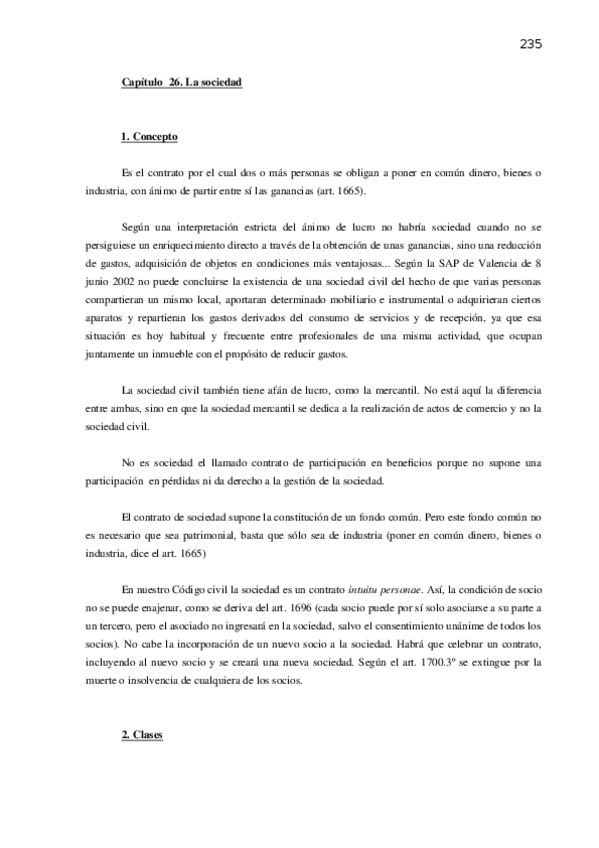 235

Capítulo 26. La sociedad

1. Concepto

Es el contrato por el cual dos o más personas se obligan a poner en común dinero, bienes o industria, con ánimo de partir entre sí las ganancias (art. 1665).

Según una interpretación estricta del ánimo de lucro no habría sociedad cuando no se persiguiese un enriquecimiento directo a través de la obtención de unas ganancias, sino una reducción de gastos, adquisición de objetos en condiciones más ventajosas... Según la SAP de Valencia de 8 junio 2002 no puede concluirse la existencia de una sociedad civil del hecho de que varias personas compartieran un mismo local, aportaran determinado mobiliario e instrumental o adquirieran ciertos aparatos y repartieran los gastos derivados del consumo de servicios y de recepción, ya que esa situación es hoy habitual y frecuente entre profesionales de una misma actividad, que ocupan juntamente un inmueble con el propósito de reducir gastos.

La sociedad civil también tiene afán de lucro, como la mercantil. No está aquí la diferencia entre ambas, sino en que la sociedad mercantil se dedica a la realización de actos de comercio y no la sociedad civil.

No es sociedad el llamado contrato de participación en beneficios porque no supone una participación en pérdidas ni da derecho a la gestión de la sociedad.

El contrato de sociedad supone la constitución de un fondo común. Pero este fondo común no es necesario que sea patrimonial, basta que sólo sea de industria (poner en común dinero, bienes o industria, dice el art. 1665)

En nuestro Código civil la sociedad es un contrato intuitu personae. Así, la condición de socio no se puede enajenar, como se deriva del art. 1696 (cada socio puede por sí solo asociarse a su parte a un tercero, pero el asociado no ingresará en la sociedad, salvo el consentimiento unánime de todos los socios). No cabe la incorporación de un nuevo socio a la sociedad. Habrá que celebrar un contrato, incluyendo al nuevo socio y se creará una nueva sociedad. Según el art. 1700.3º se extingue por la muerte o insolvencia de cualquiera de los socios.

2. Clases